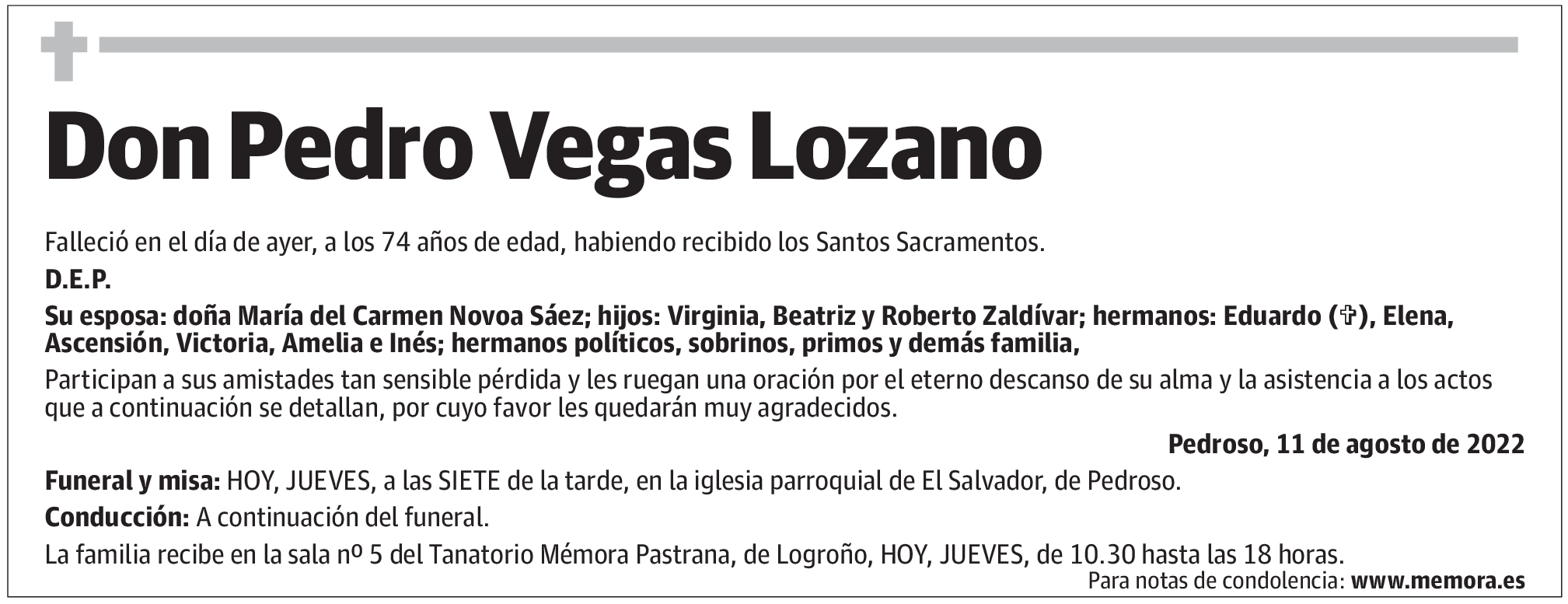 Don Pedro Vegas Lozano

Falleció en el día de ayer, a los 74 años de edad, habiendo recibido los Santos Sacramentos.

D.E.P.

Su esposa: doña María del Carmen Novoa Sáez; hijos: Virginia, Beatriz y Roberto Zaldívar; hermanos: Eduardo (✞), Elena, Ascensión, Victoria, Amelia e Inés; hermanos políticos, sobrinos, primos y demás familia,

Participan a sus amistades tan sensible pérdida y les ruegan una oración por el eterno descanso de su alma y la asistencia a los actos que a continuación se detallan, por cuyo favor les quedarán muy agradecidos.

Pedroso, 11 de agosto de 2022

Funeral y misa: HOY, JUEVES, a las SIETE de la tarde, en la iglesia parroquial de El Salvador, de Pedroso.

Conducción: A continuación del funeral.

La familia recibe en la sala nº 5 del Tanatorio Mémora Pastrana, de Logroño, HOY, JUEVES, de 10.30 hasta las 18 horas.

Para notas de condolencia: www.memora.es